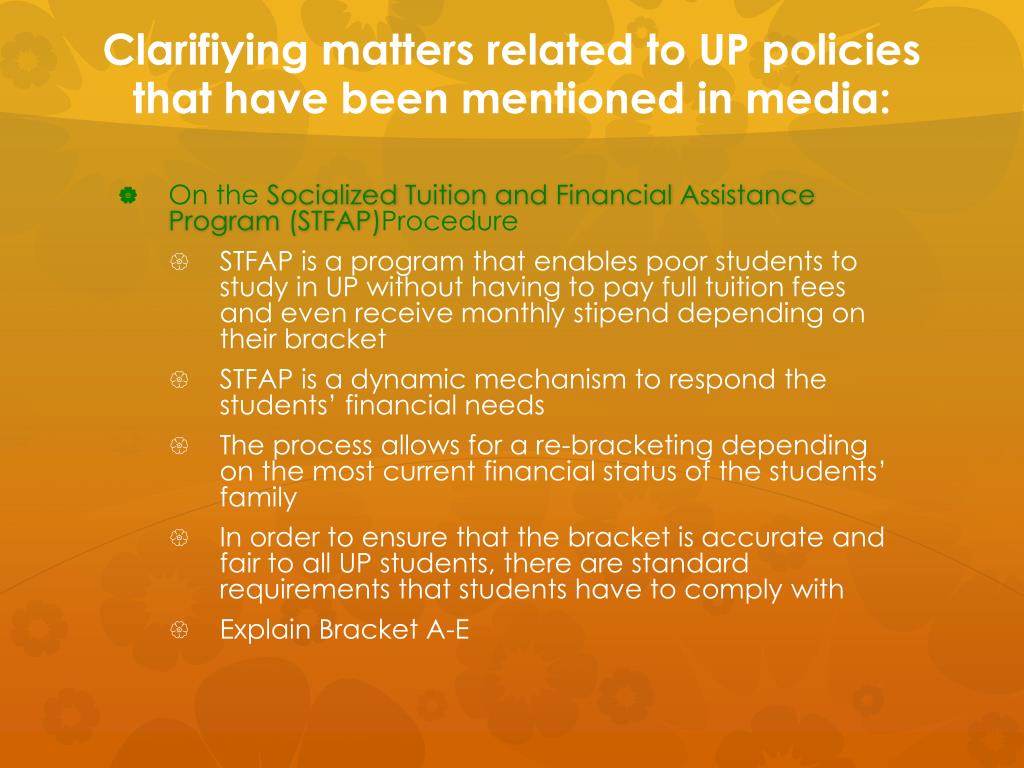 Clarifiying matters related to UP policies that have been mentioned in media:

On the Socialized Tuition and Financial Assistance Program (STFAP)Procedure

STFAP is a program that enables poor students to study in UP without having to pay full tuition fees and even receive monthly stipend depending on their bracket

STFAP is a dynamic mechanism to respond the students' financial needs

The process allows for a re-bracketing depending on the most current financial status of the students' family

In order to ensure that the bracket is accurate and fair to all UP students, there are standard requirements that students have to comply with

Explain Bracket A-E